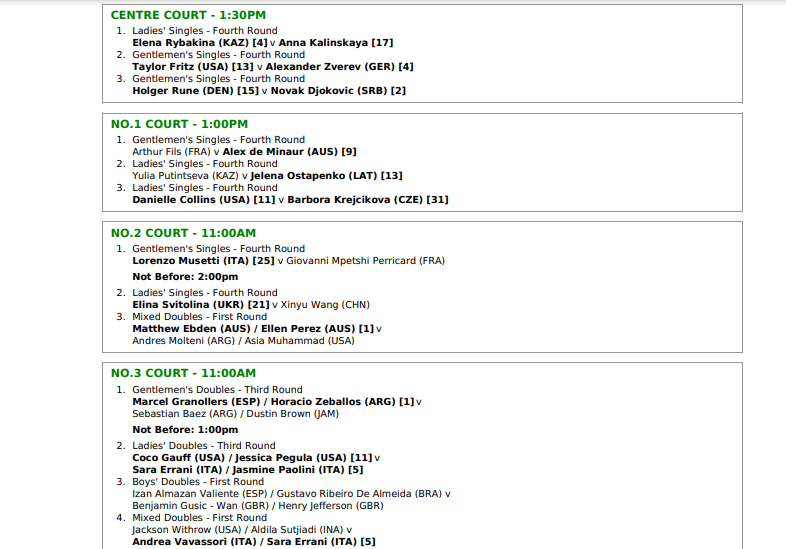 CENTRE COURT - 1:30PM

1. Ladies' Singles - Fourth Round
Elena Rybakina (KAZ) [4] v Anna Kalinskaya [17]
2. Gentlemen's Singles - Fourth Round
Taylor Fritz (USA) [13] v Alexander Zverev (GER) [4]
3. Gentlemen's Singles - Fourth Round
Holger Rune (DEN) [15] v Novak Djokovic (SRB) [2]

NO.1 COURT - 1:00PM

1. Gentlemen's Singles - Fourth Round
Arthur Fils (FRA) v Alex de Minaur (AUS) [9]
2. Ladies' Singles - Fourth Round
Yulia Putintseva (KAZ) v Jelena Ostapenko (LAT) [13]
3. Ladies' Singles - Fourth Round
Danielle Collins (USA) [11] v Barbora Krejcikova (CZE) [31]

NO.2 COURT - 11:00AM

1. Gentlemen's Singles - Fourth Round
Lorenzo Musetti (ITA) [25] v Giovanni Mpetshi Perricard (FRA)

Not Before: 2:00pm

2. Ladies' Singles - Fourth Round
Elina Svitolina (UKR) [21] v Xinyu Wang (CHN)
3. Mixed Doubles - First Round
Matthew Ebden (AUS) / Ellen Perez (AUS) [1] v
Andres Molteni (ARG) / Asia Muhammad (USA)

NO.3 COURT - 11:00AM

1. Gentlemen's Doubles - Third Round
Marcel Granollers (ESP) / Horacio Zeballos (ARG) [1] v
Sebastian Baez (ARG) / Dustin Brown (JAM)

Not Before: 1:00pm

2. Ladies' Doubles - Third Round
Coco Gauff (USA) / Jessica Pegula (USA) [11] v
Sara Errani (ITA) / Jasmine Paolini (ITA) [5]
3. Boys' Doubles - First Round
Izan Almazan Valiente (ESP) / Gustavo Ribeiro De Almeida (BRA) v
Benjamin Gusic - Wan (GBR) / Henry Jefferson (GBR)
4. Mixed Doubles - First Round
Jackson Withrow (USA) / Aldila Sutjiadi (INA) v
Andrea Vavassori (ITA) / Sara Errani (ITA) [5]